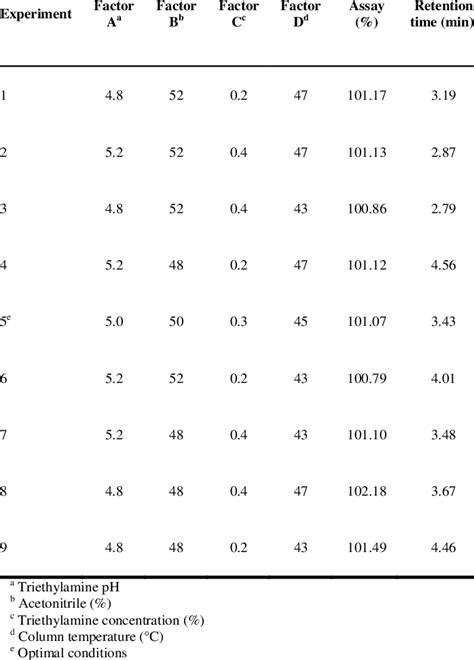 | Experiment | Factor A$^{a}$ | Factor B$^{b}$ | Factor C$^{c}$ | Factor D$^{d}$ | Assay (%) | Retention time (min) |
|---|---|---|---|---|---|---|
| 1 | 4.8 | 52 | 0.2 | 47 | 101.17 | 3.19 |
| 2 | 5.2 | 52 | 0.4 | 47 | 101.13 | 2.87 |
| 3 | 4.8 | 52 | 0.4 | 43 | 100.86 | 2.79 |
| 4 | 5.2 | 48 | 0.2 | 47 | 101.12 | 4.56 |
| 5$^{e}$ | 5.0 | 50 | 0.3 | 45 | 101.07 | 3.43 |
| 6 | 5.2 | 52 | 0.2 | 43 | 100.79 | 4.01 |
| 7 | 5.2 | 48 | 0.4 | 43 | 101.10 | 3.48 |
| 8 | 4.8 | 48 | 0.4 | 47 | 102.18 | 3.67 |
| 9 | 4.8 | 48 | 0.2 | 43 | 101.49 | 4.46 |

$^{a}$ Triethylamine pH
$^{b}$ Acetonitrile (%)
$^{c}$ Triethylamine concentration (%)
$^{d}$ Column temperature (°C)
$^{e}$ Optimal conditions